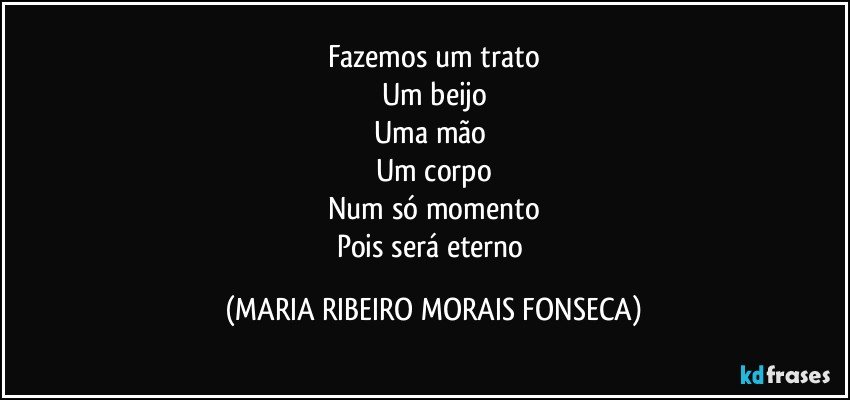 Fazemos um trato
Um beijo
Uma mão
Um corpo
Num só momento
Pois será eterno

(MARIA RIBEIRO MORAIS FONSECA)

kdfrases